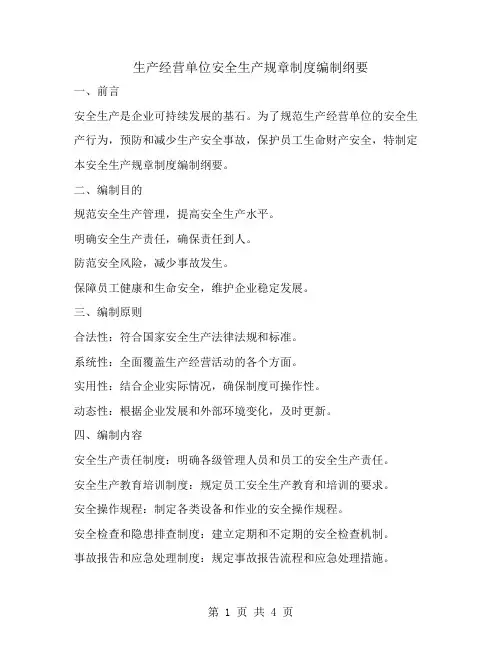 生产经营单位安全生产规章制度编制纲要

一、前言

安全生产是企业可持续发展的基石。为了规范生产经营单位的安全生产行为，预防和减少生产安全事故，保护员工生命财产安全，特制定本安全生产规章制度编制纲要。

二、编制目的

规范安全生产管理，提高安全生产水平。

明确安全生产责任，确保责任到人。

防范安全风险，减少事故发生。

保障员工健康和生命安全，维护企业稳定发展。

三、编制原则

合法性：符合国家安全生产法律法规和标准。

系统性：全面覆盖生产经营活动的各个方面。

实用性：结合企业实际情况，确保制度可操作性。

动态性：根据企业发展和外部环境变化，及时更新。

四、编制内容

安全生产责任制度：明确各级管理人员和员工的安全生产责任。

安全生产教育培训制度：规定员工安全生产教育和培训的要求。

安全操作规程：制定各类设备和作业的安全操作规程。

安全检查和隐患排查制度：建立定期和不定期的安全检查机制。

事故报告和应急处理制度：规定事故报告流程和应急处理措施。

第 1 页 共 4 页